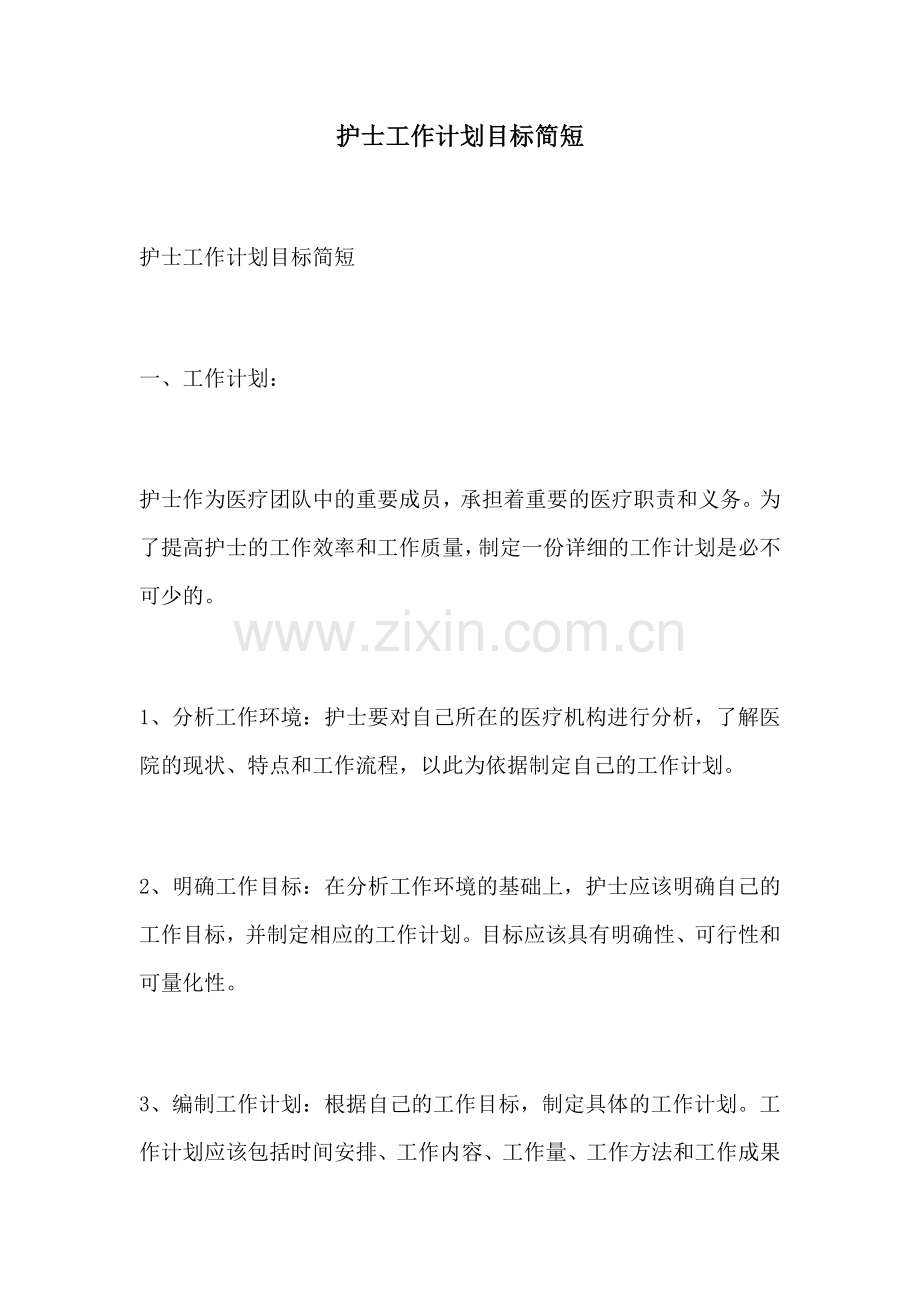 护士工作计划目标简短

护士工作计划目标简短

一、工作计划：

护士作为医疗团队中的重要成员，承担着重要的医疗职责和义务。为了提高护士的工作效率和工作质量，制定一份详细的工作计划是必不可少的。

1、分析工作环境：护士要对自己所在的医疗机构进行分析，了解医院的现状、特点和工作流程，以此为依据制定自己的工作计划。

2、明确工作目标：在分析工作环境的基础上，护士应该明确自己的工作目标，并制定相应的工作计划。目标应该具有明确性、可行性和可量化性。

3、编制工作计划：根据自己的工作目标，制定具体的工作计划。工作计划应该包括时间安排、工作内容、工作量、工作方法和工作成果

www.zixin.com.cn